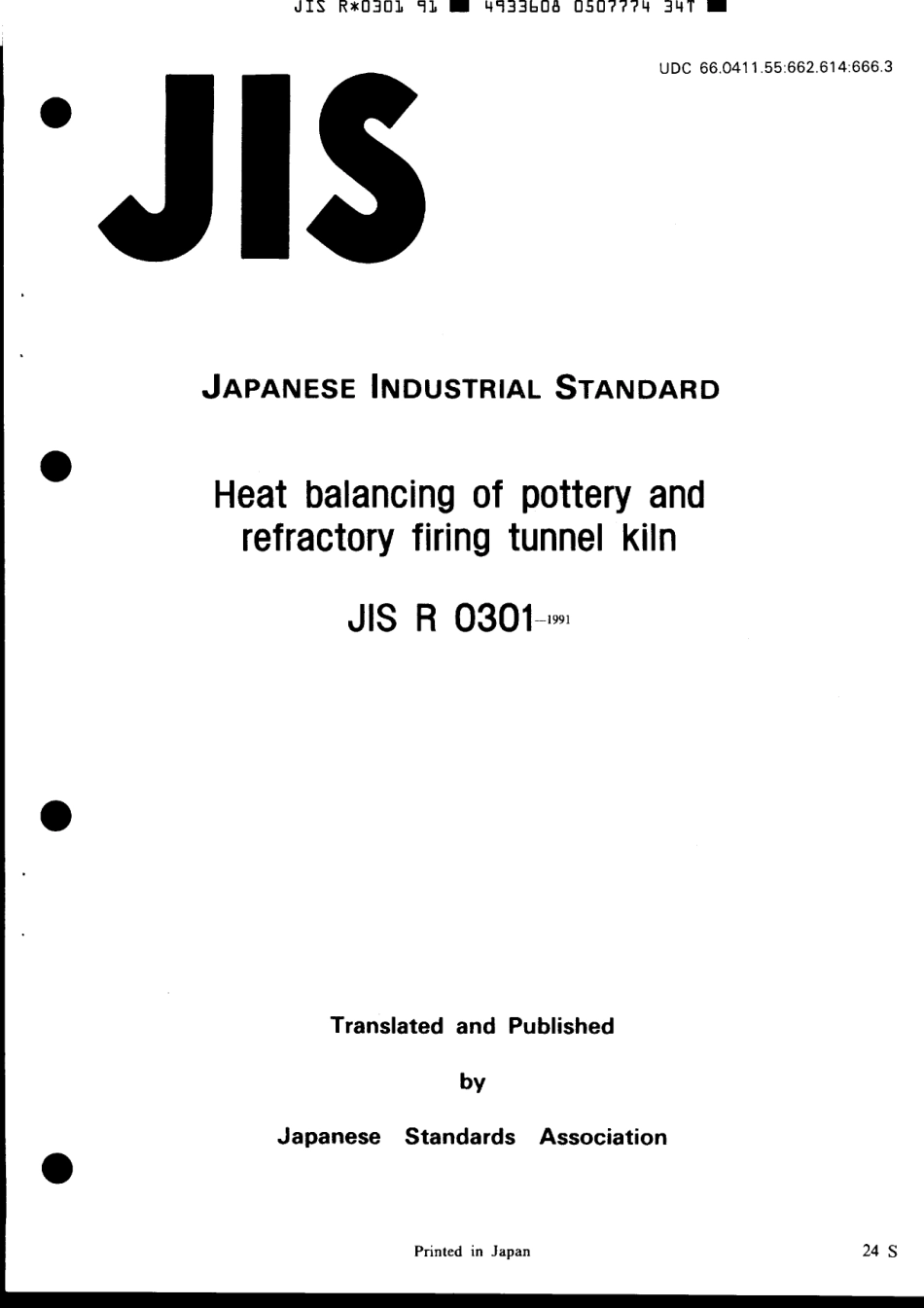 JIS R*0301 91 ■ 4933608 0507774 34T ■

UDC 66.0411.55:662.614:666.3

JIS

JAPANESE INDUSTRIAL STANDARD

Heat balancing of pottery and refractory firing tunnel kiln

JIS R 0301-1991

Translated and Published

by

Japanese Standards Association

Printed in Japan

24 S